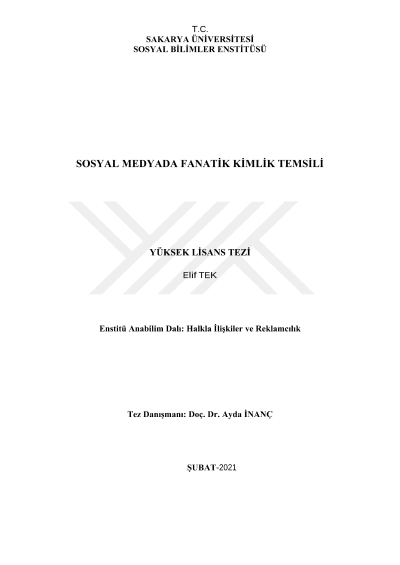 T.C.
SAKARYA ÜNİVERSİTESİ
SOSYAL BİLİMLER ENSTİTÜSÜ

SOSYAL MEDYADA FANATİK KİMLİK TEMSİLİ

YÜKSEK LİSANS TEZİ

Elif TEK

Enstitü Anabilim Dalı: Halkla İlişkiler ve Reklamcılık

Tez Danışmanı: Doç. Dr. Ayda İNANÇ

ŞUBAT-2021